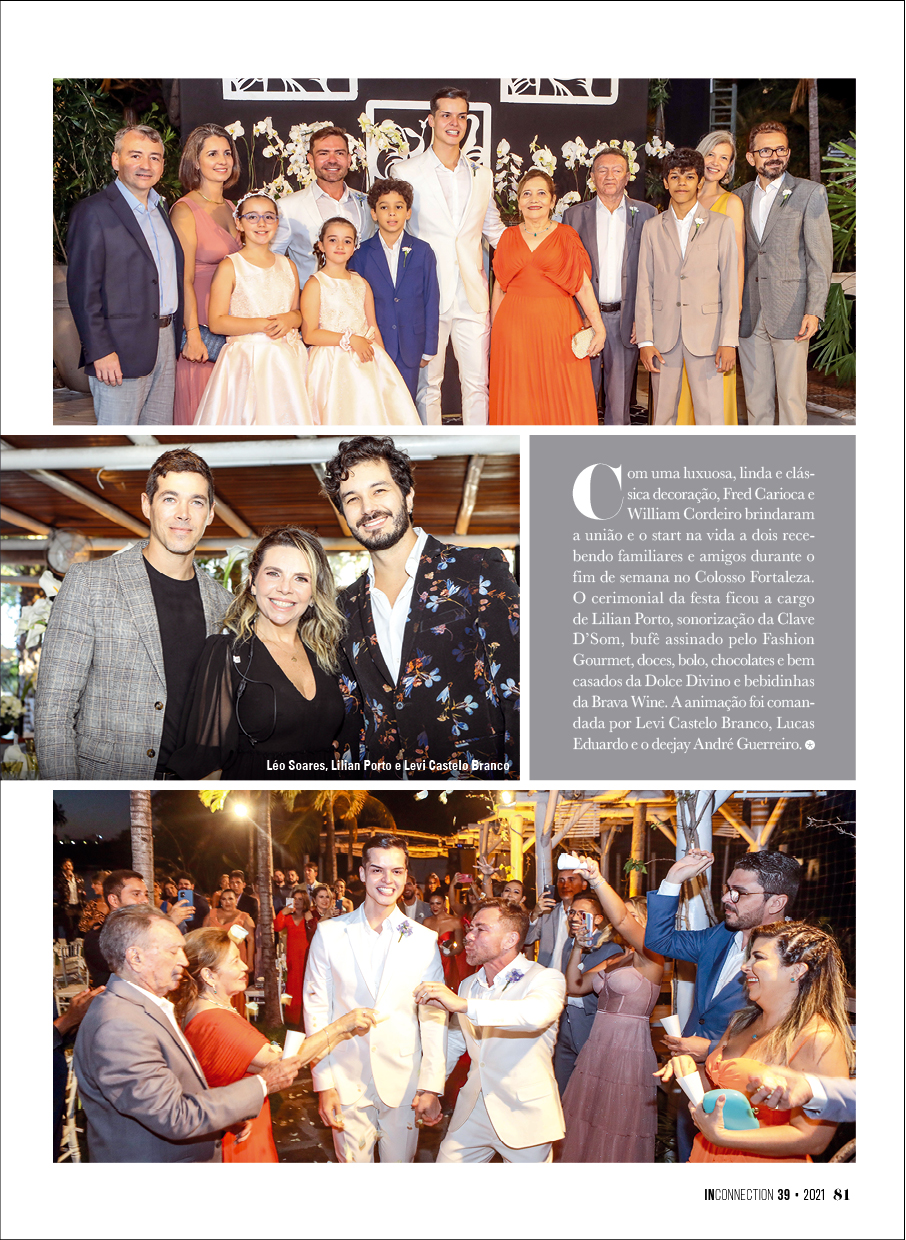 Léo Soares, Lilian Porto e Levi Castelo Branco

Com uma luxuosa, linda e clássica decoração, Fred Carioca e William Cordeiro brindaram a união e o start na vida a dois recebendo familiares e amigos durante o fim de semana no Colosso Fortaleza. O cerimonial da festa ficou a cargo de Lilian Porto, sonorização da Clave D'Som, bufê assinado pelo Fashion Gourmet, doces, bolo, chocolates e bem casados da Dolce Divino e bebidinhas da Brava Wine. A animação foi comandada por Levi Castelo Branco, Lucas Eduardo e o deejay André Guerreiro.

INCONNECTION 39 • 2021 81